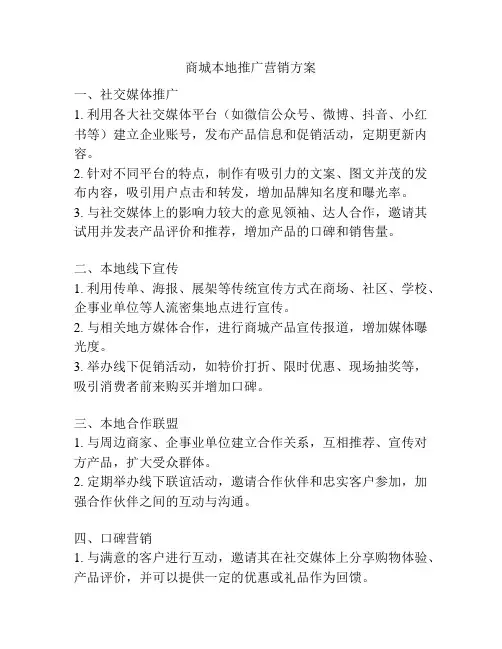 商城本地推广营销方案

一、社交媒体推广
1. 利用各大社交媒体平台（如微信公众号、微博、抖音、小红书等）建立企业账号，发布产品信息和促销活动，定期更新内容。
2. 针对不同平台的特点，制作有吸引力的文案、图文并茂的发布内容，吸引用户点击和转发，增加品牌知名度和曝光率。
3. 与社交媒体上的影响力较大的意见领袖、达人合作，邀请其试用并发表产品评价和推荐，增加产品的口碑和销售量。

二、本地线下宣传
1. 利用传单、海报、展架等传统宣传方式在商场、社区、学校、企事业单位等人流密集地点进行宣传。
2. 与相关地方媒体合作，进行商城产品宣传报道，增加媒体曝光度。
3. 举办线下促销活动，如特价打折、限时优惠、现场抽奖等，吸引消费者前来购买并增加口碑。

三、本地合作联盟
1. 与周边商家、企事业单位建立合作关系，互相推荐、宣传对方产品，扩大受众群体。
2. 定期举办线下联谊活动，邀请合作伙伴和忠实客户参加，加强合作伙伴之间的互动与沟通。

四、口碑营销
1. 与满意的客户进行互动，邀请其在社交媒体上分享购物体验、产品评价，并可以提供一定的优惠或礼品作为回馈。